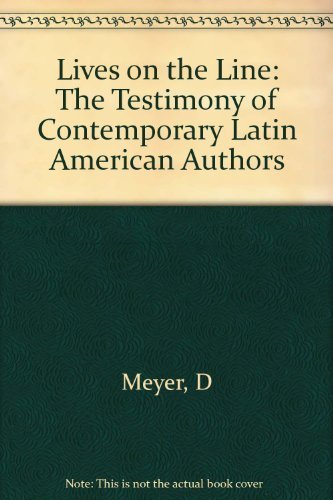 Lives on the Line: The Testimony of Contemporary Latin American Authors

Meyer, D

Note: This is not the actual book cover